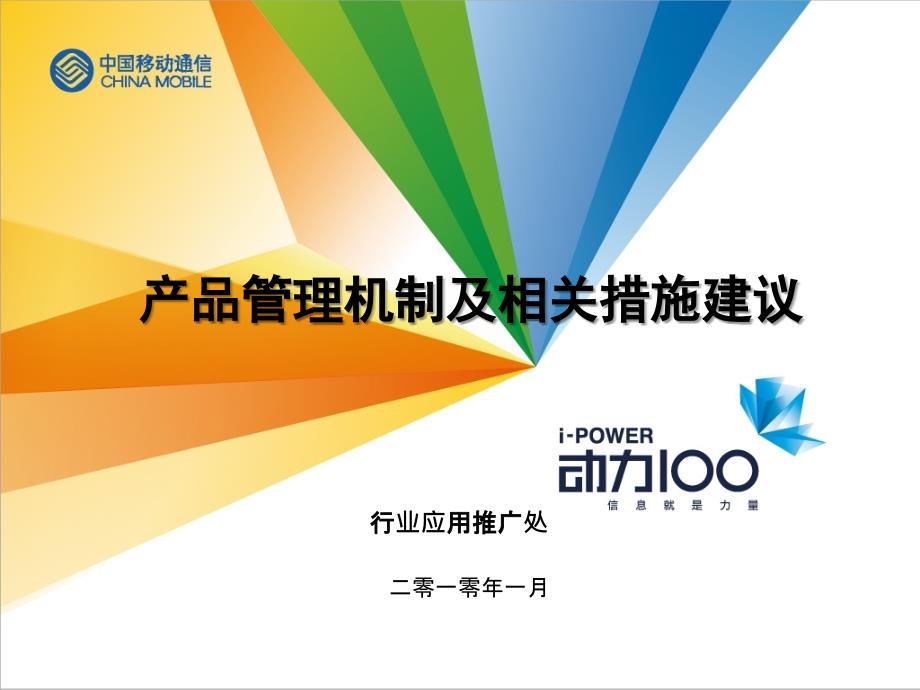 中国移动通信
CHINA MOBILE

产品管理机制及相关措施建议

i-POWER
动力100
信息就是力量

行业应用推广处

二零一零年一月